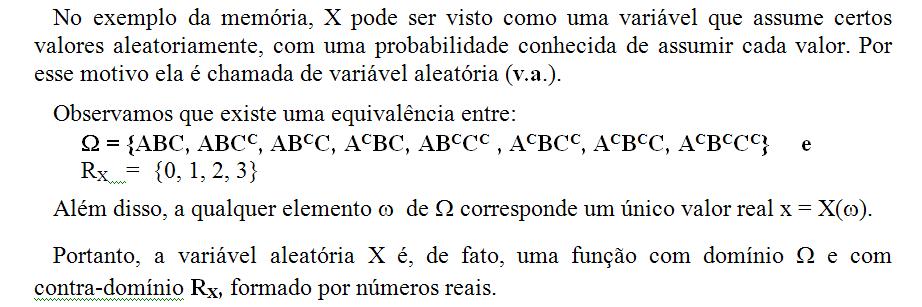 No exemplo da memória, X pode ser visto como uma variável que assume certos valores aleatoriamente, com uma probabilidade conhecida de assumir cada valor. Por esse motivo ela é chamada de variável aleatória (v.a.).

Observamos que existe uma equivalência entre:

$\Omega = \{ABC, ABC^C, AB^CC, A^CBC, AB^CC^C, A^CBC^C, A^CB^CC, A^CB^CC^C\}$ e

$R_X = \{0, 1, 2, 3\}$

Além disso, a qualquer elemento $\omega$ de $\Omega$ corresponde um único valor real $x = X(\omega)$.

Portanto, a variável aleatória X é, de fato, uma função com domínio $\Omega$ e com contra-domínio $R_X$, formado por números reais.